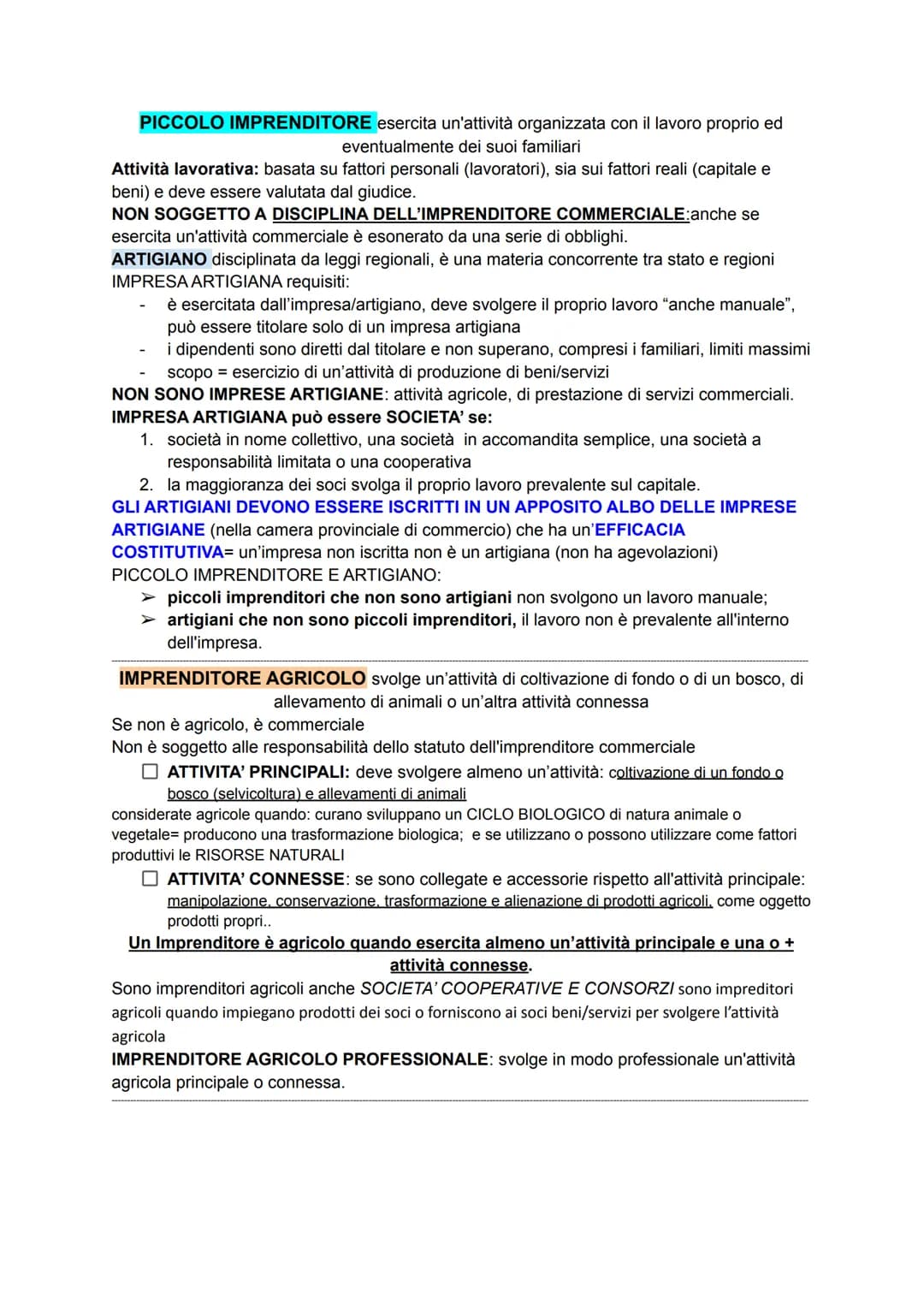 PICCOLO IMPRENDITORE esercita un'attività organizzata con il lavoro proprio ed eventualmente dei suoi familiari

Attività lavorativa: basata su fattori personali (lavoratori), sia sui fattori reali (capitale e beni) e deve essere valutata dal giudice.
NON SOGGETTO A DISCIPLINA DELL'IMPRENDITORE COMMERCIALE:anche se esercita un'attività commerciale è esonerato da una serie di obblighi.
ARTIGIANO disciplinata da leggi regionali, è una materia concorrente tra stato e regioni
IMPRESA ARTIGIANA requisiti:
- è esercitata dall'impresa/artigiano, deve svolgere il proprio lavoro "anche manuale", può essere titolare solo di un impresa artigiana
- i dipendenti sono diretti dal titolare e non superano, compresi i familiari, limiti massimi
- scopo = esercizio di un'attività di produzione di beni/servizi
NON SONO IMPRESE ARTIGIANE: attività agricole, di prestazione di servizi commerciali.
IMPRESA ARTIGIANA può essere SOCIETA' se:
1. società in nome collettivo, una società in accomandita semplice, una società a responsabilità limitata o una cooperativa
2. la maggioranza dei soci svolga il proprio lavoro prevalente sul capitale.
GLI ARTIGIANI DEVONO ESSERE ISCRITTI IN UN APPOSITO ALBO DELLE IMPRESE ARTIGIANE (nella camera provinciale di commercio) che ha un'EFFICACIA COSTITUTIVA= un'impresa non iscritta non è un artigiana (non ha agevolazioni)
PICCOLO IMPRENDITORE E ARTIGIANO:
➢ piccoli imprenditori che non sono artigiani non svolgono un lavoro manuale;
➢ artigiani che non sono piccoli imprenditori, il lavoro non è prevalente all'interno dell'impresa.

IMPRENDITORE AGRICOLO svolge un'attività di coltivazione di fondo o di un bosco, di allevamento di animali o un'altra attività connessa
Se non è agricolo, è commerciale
Non è soggetto alle responsabilità dello statuto dell'imprenditore commerciale
☐ ATTIVITA' PRINCIPALI: deve svolgere almeno un'attività: coltivazione di un fondo o bosco (selvicoltura) e allevamenti di animali
considerate agricole quando: curano sviluppano un CICLO BIOLOGICO di natura animale o vegetale= producono una trasformazione biologica; e se utilizzano o possono utilizzare come fattori produttivi le RISORSE NATURALI
☐ ATTIVITA' CONNESSE: se sono collegate e accessorie rispetto all'attività principale: manipolazione, conservazione, trasformazione e alienazione di prodotti agricoli, come oggetto prodotti propri..
Un Imprenditore è agricolo quando esercita almeno un'attività principale e una o + attività connesse.
Sono imprenditori agricoli anche SOCIETA' COOPERATIVE E CONSORZI sono impreditori agricoli quando impiegano prodotti dei soci o forniscono ai soci beni/servizi per svolgere l'attività agricola
IMPRENDITORE AGRICOLO PROFESSIONALE: svolge in modo professionale un'attività agricola principale o connessa.